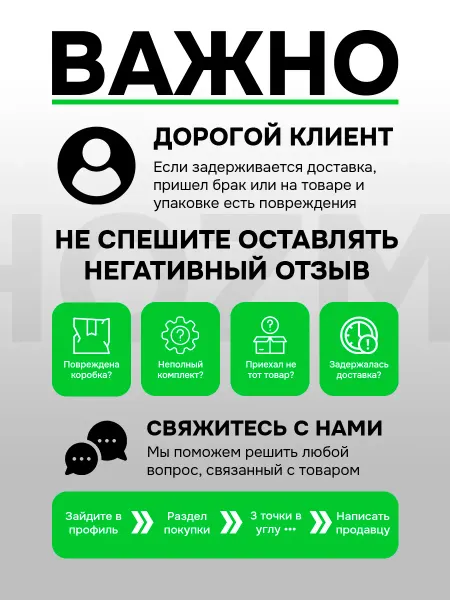 ВАЖНО

ДОРОГОЙ КЛИЕНТ

Если задерживается доставка, пришел брак или на товаре и упаковке есть повреждения

НЕ СПЕШИТЕ ОСТАВЛЯТЬ НЕГАТИВНЫЙ ОТЗЫВ

Повреждена коробка?

Неполный комплект?

Приехал не тот товар?

Задержалась доставка?

СВЯЖИТЕСЬ С НАМИ

Мы поможем решить любой вопрос, связанный с товаром

Зайдите в профиль

Раздел покупки

3 точки в углу •••

Написать продавцу